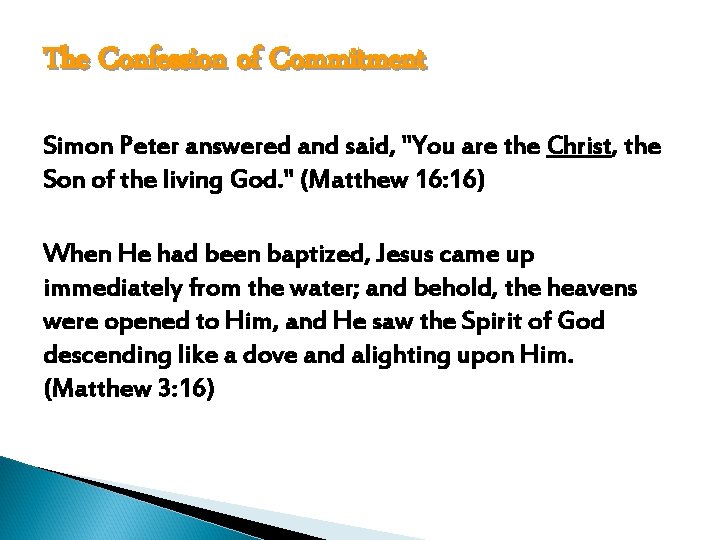 The Confession of Commitment

Simon Peter answered and said, "You are the Christ, the Son of the living God." (Matthew 16:16)

When He had been baptized, Jesus came up immediately from the water; and behold, the heavens were opened to Him, and He saw the Spirit of God descending like a dove and alighting upon Him. (Matthew 3:16)